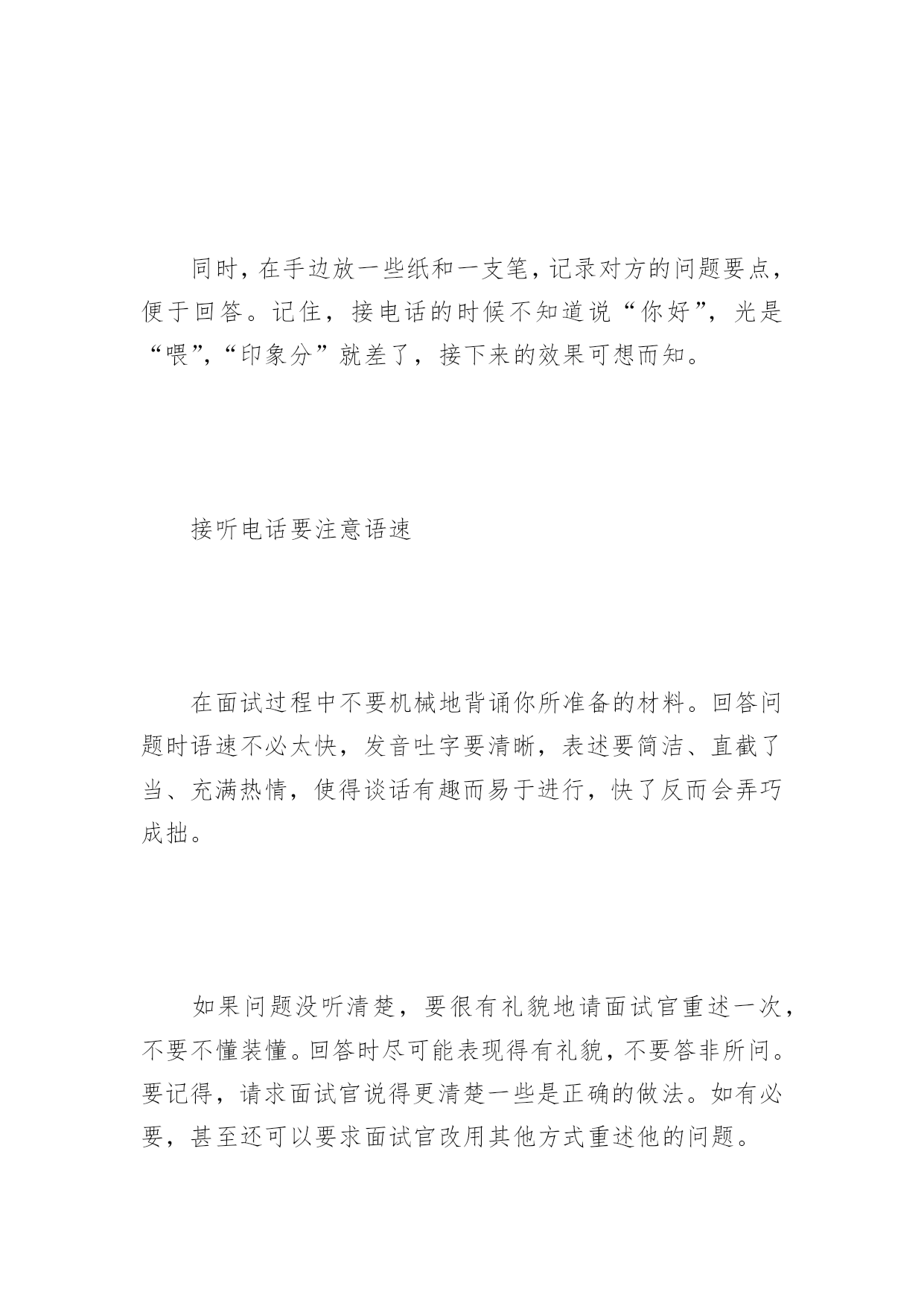 同时，在手边放一些纸和一支笔，记录对方的问题要点，便于回答。记住，接电话的时候不知道说“你好”，光是“喂”，“印象分”就差了，接下来的效果可想而知。

接听电话要注意语速

在面试过程中不要机械地背诵你所准备的材料。回答问题时语速不必太快，发音吐字要清晰，表述要简洁、直截了当、充满热情，使得谈话有趣而易于进行，快了反而会弄巧成拙。

如果问题没听清楚，要很有礼貌地请面试官重述一次，不要不懂装懂。回答时尽可能表现得有礼貌，不要答非所问。要记得，请求面试官说得更清楚一些是正确的做法。如有必要，甚至还可以要求面试官改用其他方式重述他的问题。